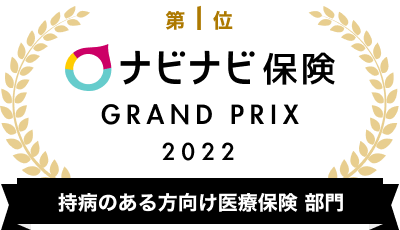 第1位

ナビナビ保険

GRAND PRIX

2022

持病のある方向け医療保険 部門